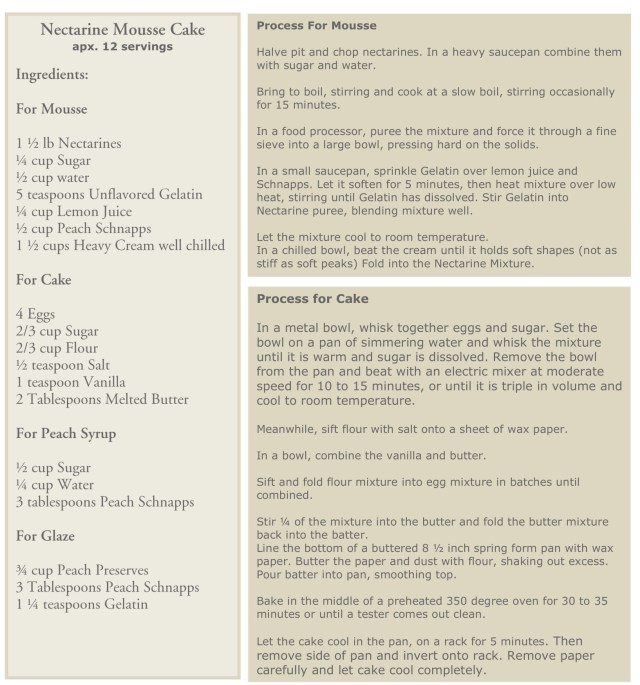 Nectarine Mousse Cake
apx. 12 servings

Ingredients:

For Mousse

1 ½ lb Nectarines
¼ cup Sugar
½ cup water
5 teaspoons Unflavored Gelatin
¼ cup Lemon Juice
½ cup Peach Schnapps
1 ½ cups Heavy Cream well chilled

For Cake

4 Eggs
2/3 cup Sugar
2/3 cup Flour
½ teaspoon Salt
1 teaspoon Vanilla
2 Tablespoons Melted Butter

For Peach Syrup

½ cup Sugar
¼ cup Water
3 tablespoons Peach Schnapps

For Glaze

¾ cup Peach Preserves
3 Tablespoons Peach Schnapps
1 ¼ teaspoons Gelatin

Process For Mousse

Halve pit and chop nectarines. In a heavy saucepan combine them with sugar and water.

Bring to boil, stirring and cook at a slow boil, stirring occasionally for 15 minutes.

In a food processor, puree the mixture and force it through a fine sieve into a large bowl, pressing hard on the solids.

In a small saucepan, sprinkle Gelatin over lemon juice and Schnapps. Let it soften for 5 minutes, then heat mixture over low heat, stirring until Gelatin has dissolved. Stir Gelatin into Nectarine puree, blending mixture well.

Let the mixture cool to room temperature.
In a chilled bowl, beat the cream until it holds soft shapes (not as stiff as soft peaks) Fold into the Nectarine Mixture.

Process for Cake

In a metal bowl, whisk together eggs and sugar. Set the bowl on a pan of simmering water and whisk the mixture until it is warm and sugar is dissolved. Remove the bowl from the pan and beat with an electric mixer at moderate speed for 10 to 15 minutes, or until it is triple in volume and cool to room temperature.

Meanwhile, sift flour with salt onto a sheet of wax paper.

In a bowl, combine the vanilla and butter.

Sift and fold flour mixture into egg mixture in batches until combined.

Stir ¼ of the mixture into the butter and fold the butter mixture back into the batter.
Line the bottom of a buttered 8 ½ inch spring form pan with wax paper. Butter the paper and dust with flour, shaking out excess. Pour batter into pan, smoothing top.

Bake in the middle of a preheated 350 degree oven for 30 to 35 minutes or until a tester comes out clean.

Let the cake cool in the pan, on a rack for 5 minutes. Then remove side of pan and invert onto rack. Remove paper carefully and let cake cool completely.